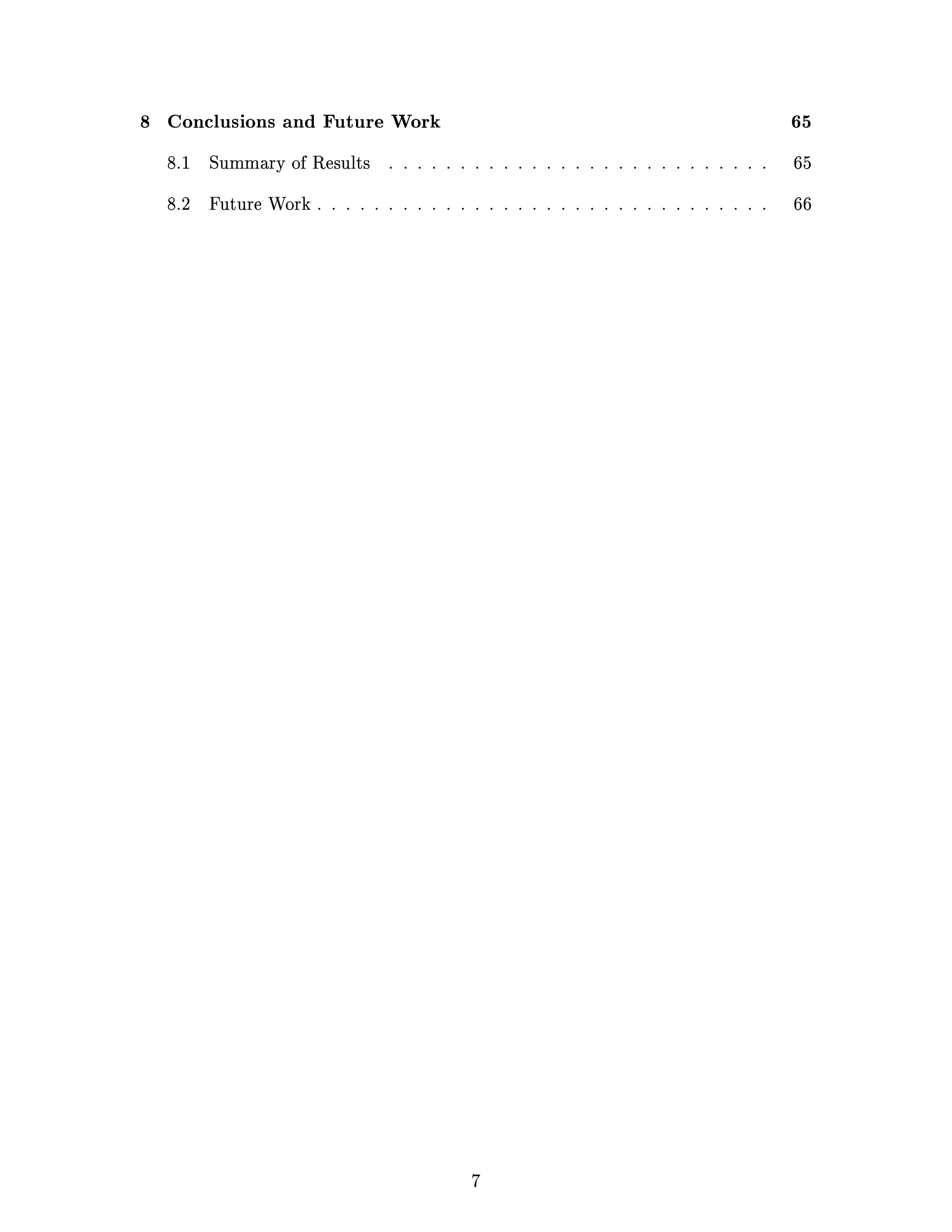 8 Conclusions and Future Work 65

8.1 Summary of Results 65

8.2 Future Work 66

7